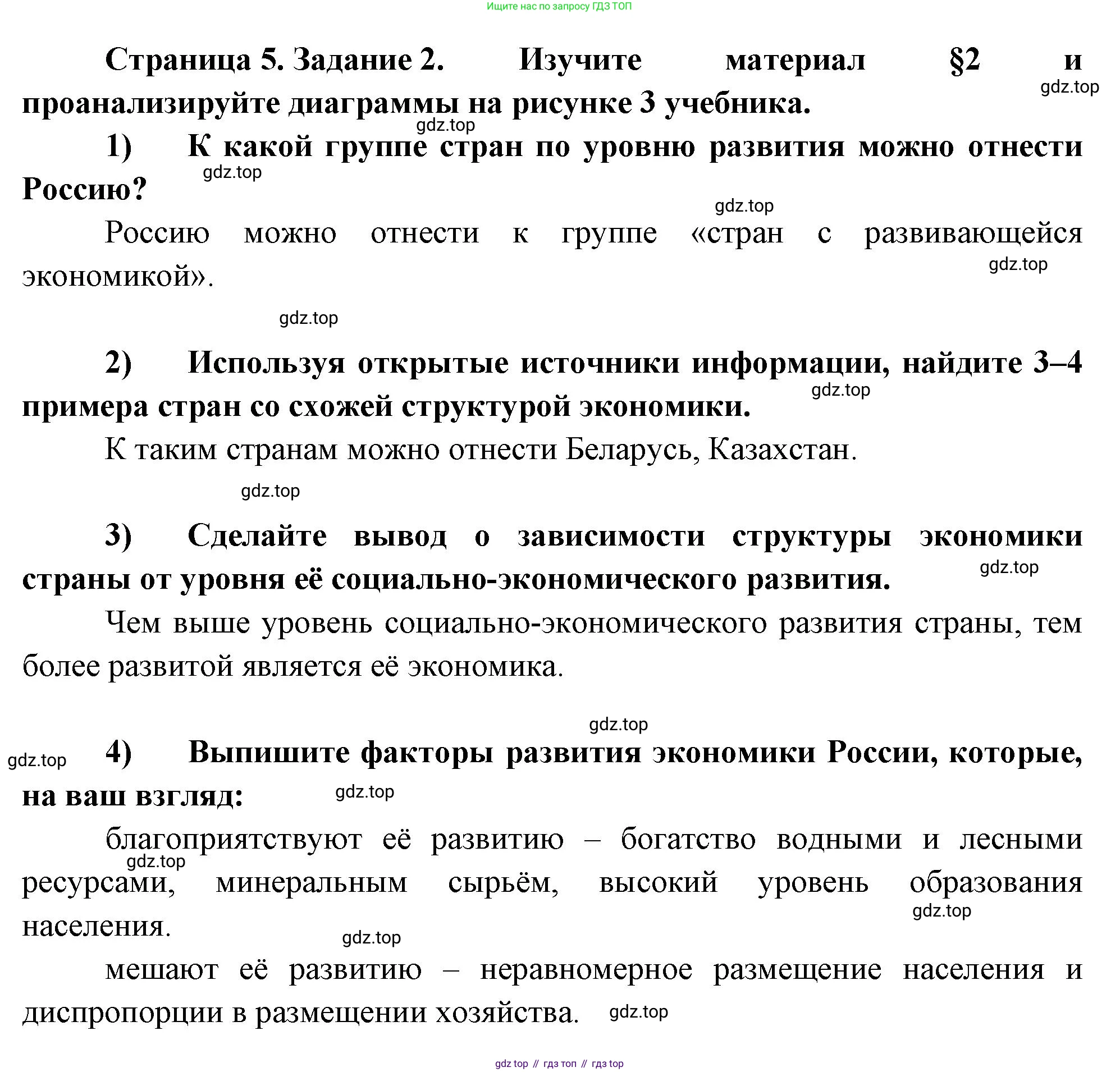 Ищите нас по запросу ГДЗ ТОП

Страница 5. Задание 2. Изучите материал §2 и проанализируйте диаграммы на рисунке 3 учебника.

gdz.top

gdz.top

1) К какой группе стран по уровню развития можно отнести Россию?

gdz.top

gdz.top

Россию можно отнести к группе «стран с развивающейся экономикой».

gdz.top

gdz.top

2) Используя открытые источники информации, найдите 3–4 примера стран со схожей структурой экономики.

gdz.top

К таким странам можно отнести Беларусь, Казахстан.

gdz.top

3) Сделайте вывод о зависимости структуры экономики страны от уровня её социально-экономического развития.

gdz.top

Чем выше уровень социально-экономического развития страны, тем более развитой является её экономика.

gdz.top

gdz.top

4) Выпишите факторы развития экономики России, которые, на ваш взгляд:

gdz.top

благоприятствуют её развитию – богатство водными и лесными ресурсами, минеральным сырьём, высокий уровень образования населения.

gdz.top

gdz.top

gdz.top

мешают её развитию – неравномерное размещение населения и диспропорции в размещении хозяйства.

gdz.top

gdz top // гдз топ // гдз top